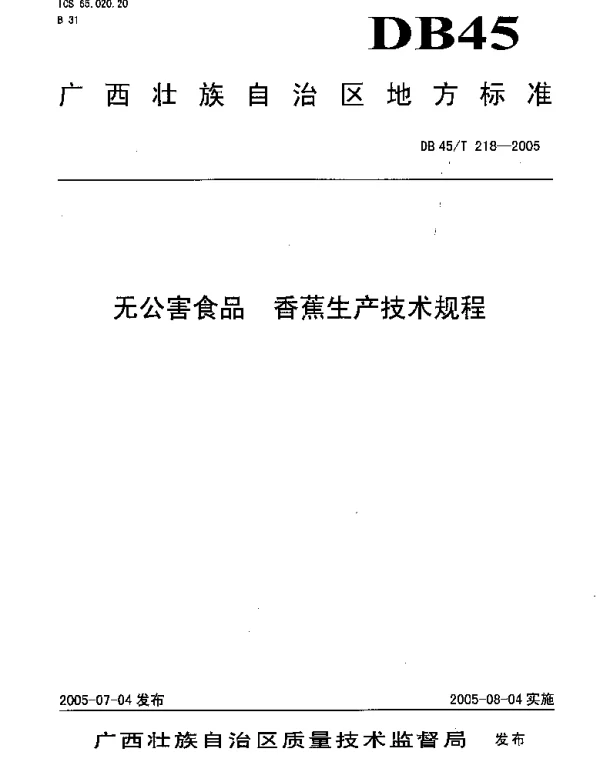 ICS 65.020.20
B 31

DB45

广西壮族自治区地方标准

DB 45/T 218—2005

无公害食品　香蕉生产技术规程

2005-07-04 发布

2005-08-04 实施

广西壮族自治区质量技术监督局　发布